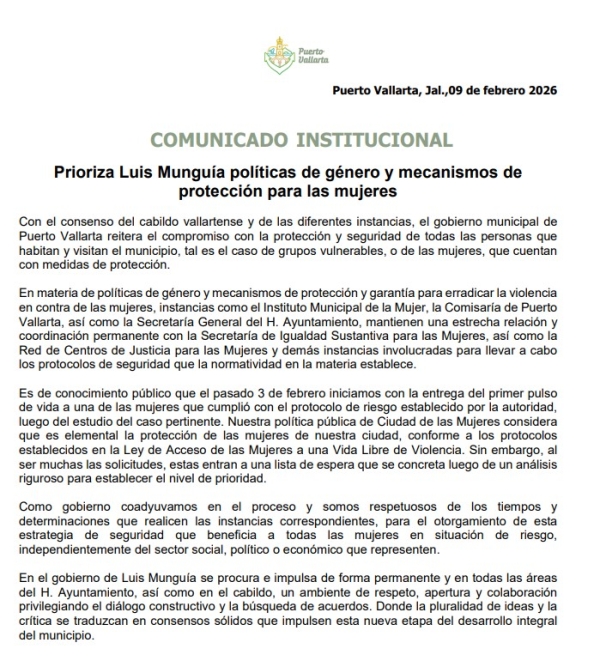 Puerto Vallarta

Puerto Vallarta, Jal.,09 de febrero 2026

COMUNICADO INSTITUCIONAL

Prioriza Luis Munguía políticas de género y mecanismos de protección para las mujeres

Con el consenso del cabildo vallartense y de las diferentes instancias, el gobierno municipal de Puerto Vallarta reitera el compromiso con la protección y seguridad de todas las personas que habitan y visitan el municipio, tal es el caso de grupos vulnerables, o de las mujeres, que cuentan con medidas de protección.

En materia de políticas de género y mecanismos de protección y garantía para erradicar la violencia en contra de las mujeres, instancias como el Instituto Municipal de la Mujer, la Comisaría de Puerto Vallarta, así como la Secretaría General del H. Ayuntamiento, mantienen una estrecha relación y coordinación permanente con la Secretaría de Igualdad Sustantiva para las Mujeres, así como la Red de Centros de Justicia para las Mujeres y demás instancias involucradas para llevar a cabo los protocolos de seguridad que la normatividad en la materia establece.

Es de conocimiento público que el pasado 3 de febrero iniciamos con la entrega del primer pulso de vida a una de las mujeres que cumplió con el protocolo de riesgo establecido por la autoridad, luego del estudio del caso pertinente. Nuestra política pública de Ciudad de las Mujeres considera que es elemental la protección de las mujeres de nuestra ciudad, conforme a los protocolos establecidos en la Ley de Acceso de las Mujeres a una Vida Libre de Violencia. Sin embargo, al ser muchas las solicitudes, estas entran a una lista de espera que se concreta luego de un análisis riguroso para establecer el nivel de prioridad.

Como gobierno coadyuvamos en el proceso y somos respetuosos de los tiempos y determinaciones que realicen las instancias correspondientes, para el otorgamiento de esta estrategia de seguridad que beneficia a todas las mujeres en situación de riesgo, independientemente del sector social, político o económico que representen.

En el gobierno de Luis Munguía se procura e impulsa de forma permanente y en todas las áreas del H. Ayuntamiento, así como en el cabildo, un ambiente de respeto, apertura y colaboración privilegiando el diálogo constructivo y la búsqueda de acuerdos. Donde la pluralidad de ideas y la crítica se traduzcan en consensos sólidos que impulsen esta nueva etapa del desarrollo integral del municipio.